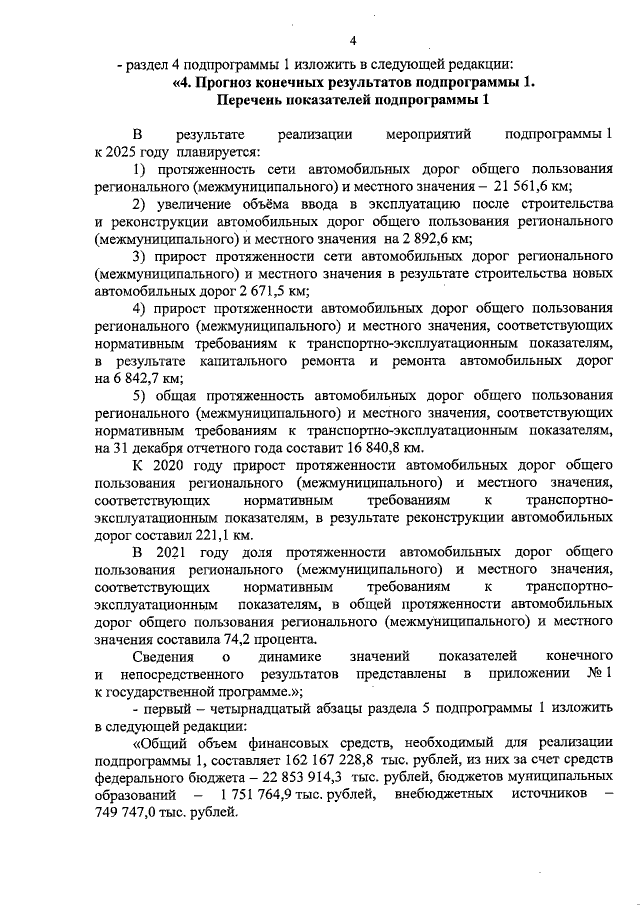 4

- раздел 4 подпрограммы 1 изложить в следующей редакции:
«4. Прогноз конечных результатов подпрограммы 1. Перечень показателей подпрограммы 1

В результате реализации мероприятий подпрограммы 1 к 2025 году планируется:

1) протяженность сети автомобильных дорог общего пользования регионального (межмуниципального) и местного значения – 21 561,6 км;

2) увеличение объёма ввода в эксплуатацию после строительства и реконструкции автомобильных дорог общего пользования регионального (межмуниципального) и местного значения на 2 892,6 км;

3) прирост протяженности сети автомобильных дорог регионального (межмуниципального) и местного значения в результате строительства новых автомобильных дорог 2 671,5 км;

4) прирост протяженности автомобильных дорог общего пользования регионального (межмуниципального) и местного значения, соответствующих нормативным требованиям к транспортно-эксплуатационным показателям, в результате капитального ремонта и ремонта автомобильных дорог на 6 842,7 км;

5) общая протяженность автомобильных дорог общего пользования регионального (межмуниципального) и местного значения, соответствующих нормативным требованиям к транспортно-эксплуатационным показателям, на 31 декабря отчетного года составит 16 840,8 км.

К 2020 году прирост протяженности автомобильных дорог общего пользования регионального (межмуниципального) и местного значения, соответствующих нормативным требованиям к транспортно-эксплуатационным показателям, в результате реконструкции автомобильных дорог составил 221,1 км.

В 2021 году доля протяженности автомобильных дорог общего пользования регионального (межмуниципального) и местного значения, соответствующих нормативным требованиям к транспортно-эксплуатационным показателям, в общей протяженности автомобильных дорог общего пользования регионального (межмуниципального) и местного значения составила 74,2 процента.

Сведения о динамике значений показателей конечного и непосредственного результатов представлены в приложении № 1 к государственной программе.»;

- первый – четырнадцатый абзацы раздела 5 подпрограммы 1 изложить в следующей редакции:

«Общий объем финансовых средств, необходимый для реализации подпрограммы 1, составляет 162 167 228,8 тыс. рублей, из них за счет средств федерального бюджета – 22 853 914,3 тыс. рублей, бюджетов муниципальных образований – 1 751 764,9 тыс. рублей, внебюджетных источников – 749 747,0 тыс. рублей.